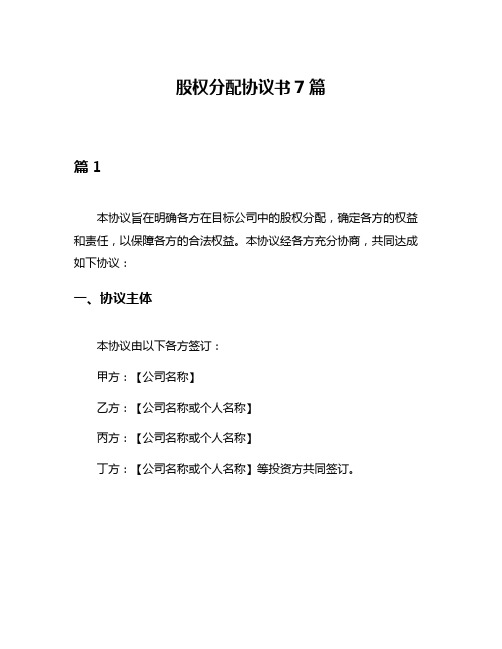 股权分配协议书 7 篇

篇 1

本协议旨在明确各方在目标公司中的股权分配，确定各方的权益和责任，以保障各方的合法权益。本协议经各方充分协商，共同达成如下协议：

一、协议主体

本协议由以下各方签订：

甲方：【公司名称】

乙方：【公司名称或个人名称】

丙方：【公司名称或个人名称】

丁方：【公司名称或个人名称】等投资方共同签订。